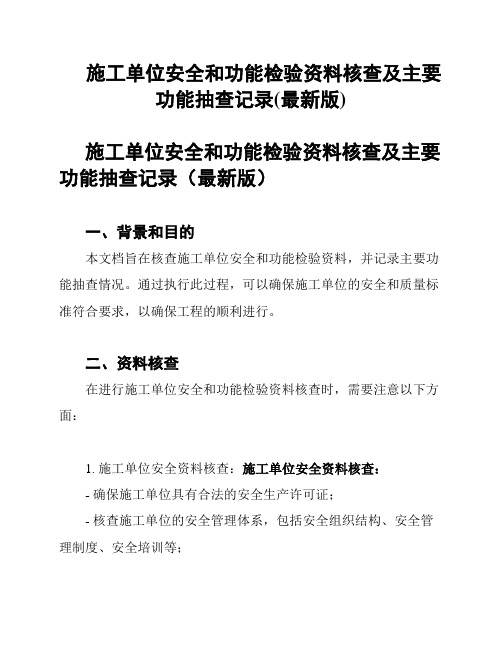 施工单位安全和功能检验资料核查及主要功能抽查记录(最新版)

施工单位安全和功能检验资料核查及主要功能抽查记录（最新版）

一、背景和目的

本文档旨在核查施工单位安全和功能检验资料，并记录主要功能抽查情况。通过执行此过程，可以确保施工单位的安全和质量标准符合要求，以确保工程的顺利进行。

二、资料核查

在进行施工单位安全和功能检验资料核查时，需要注意以下方面：

1. 施工单位安全资料核查：施工单位安全资料核查：

- 确保施工单位具有合法的安全生产许可证；

- 核查施工单位的安全管理体系，包括安全组织结构、安全管理制度、安全培训等；